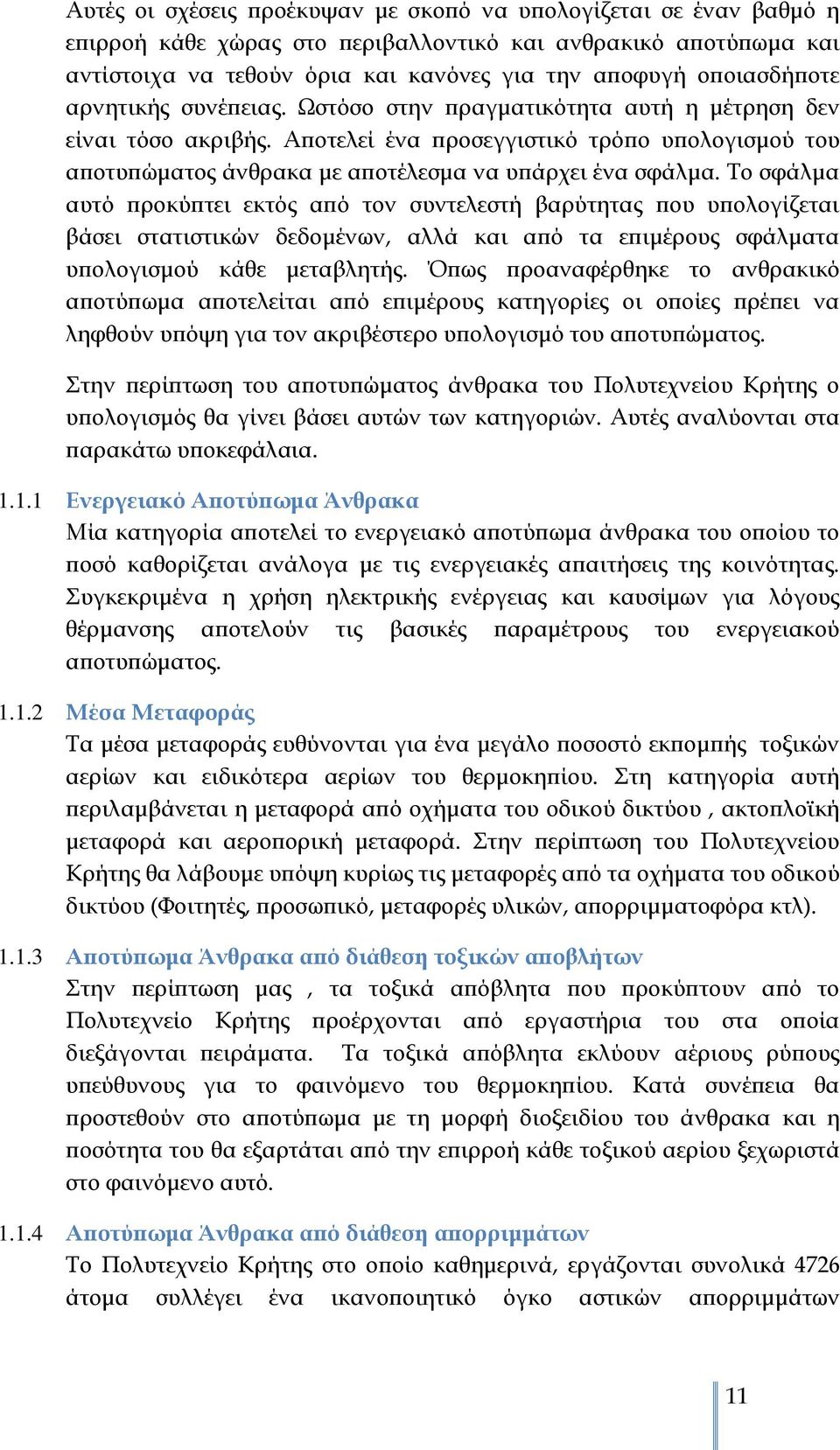 Αυτές οι σχέσεις προέκυψαν με σκοπό να υπολογίζεται σε έναν βαθμό η επιρροή κάθε χώρας στο περιβαλλοντικό και ανθρακικό αποτύπωμα και αντίστοιχα να τεθούν όρια και κανόνες για την αποφυγή οποιασδήποτε αρνητικής συνέπειας. Ωστόσο στην πραγματικότητα αυτή η μέτρηση δεν είναι τόσο ακριβής. Αποτελεί ένα προσεγγιστικό τρόπο υπολογισμού του αποτυπώματος άνθρακα με αποτέλεσμα να υπάρχει ένα σφάλμα. Το σφάλμα αυτό προκύπτει εκτός από τον συντελεστή βαρύτητας που υπολογίζεται βάσει στατιστικών δεδομένων, αλλά και από τα επιμέρους σφάλματα υπολογισμού κάθε μεταβλητής. Όπως προαναφέρθηκε το ανθρακικό αποτύπωμα αποτελείται από επιμέρους κατηγορίες οι οποίες πρέπει να ληφθούν υπόψη για τον ακριβέστερο υπολογισμό του αποτυπώματος.

Στην περίπτωση του αποτυπώματος άνθρακα του Πολυτεχνείου Κρήτης ο υπολογισμός θα γίνει βάσει αυτών των κατηγοριών. Αυτές αναλύονται στα παρακάτω υποκεφάλαια.

1.1.1 Ενεργειακό Αποτύπωμα Άνθρακα
Μία κατηγορία αποτελεί το ενεργειακό αποτύπωμα άνθρακα του οποίου το ποσό καθορίζεται ανάλογα με τις ενεργειακές απαιτήσεις της κοινότητας. Συγκεκριμένα η χρήση ηλεκτρικής ενέργειας και καυσίμων για λόγους θέρμανσης αποτελούν τις βασικές παραμέτρους του ενεργειακού αποτυπώματος.

1.1.2 Μέσα Μεταφοράς
Τα μέσα μεταφοράς ευθύνονται για ένα μεγάλο ποσοστό εκπομπής τοξικών αερίων και ειδικότερα αερίων του θερμοκηπίου. Στη κατηγορία αυτή περιλαμβάνεται η μεταφορά από οχήματα του οδικού δικτύου , ακτοπλοϊκή μεταφορά και αεροπορική μεταφορά. Στην περίπτωση του Πολυτεχνείου Κρήτης θα λάβουμε υπόψη κυρίως τις μεταφορές από τα οχήματα του οδικού δικτύου (Φοιτητές, προσωπικό, μεταφορές υλικών, απορριμματοφόρα κτλ).

1.1.3 Αποτύπωμα Άνθρακα από διάθεση τοξικών αποβλήτων
Στην περίπτωση μας , τα τοξικά απόβλητα που προκύπτουν από το Πολυτεχνείο Κρήτης προέρχονται από εργαστήρια του στα οποία διεξάγονται πειράματα. Τα τοξικά απόβλητα εκλύουν αέριους ρύπους υπεύθυνους για το φαινόμενο του θερμοκηπίου. Κατά συνέπεια θα προστεθούν στο αποτύπωμα με τη μορφή διοξειδίου του άνθρακα και η ποσότητα του θα εξαρτάται από την επιρροή κάθε τοξικού αερίου ξεχωριστά στο φαινόμενο αυτό.

1.1.4 Αποτύπωμα Άνθρακα από διάθεση απορριμμάτων
Το Πολυτεχνείο Κρήτης στο οποίο καθημερινά, εργάζονται συνολικά 4726 άτομα συλλέγει ένα ικανοποιητικό όγκο αστικών απορριμμάτων

11